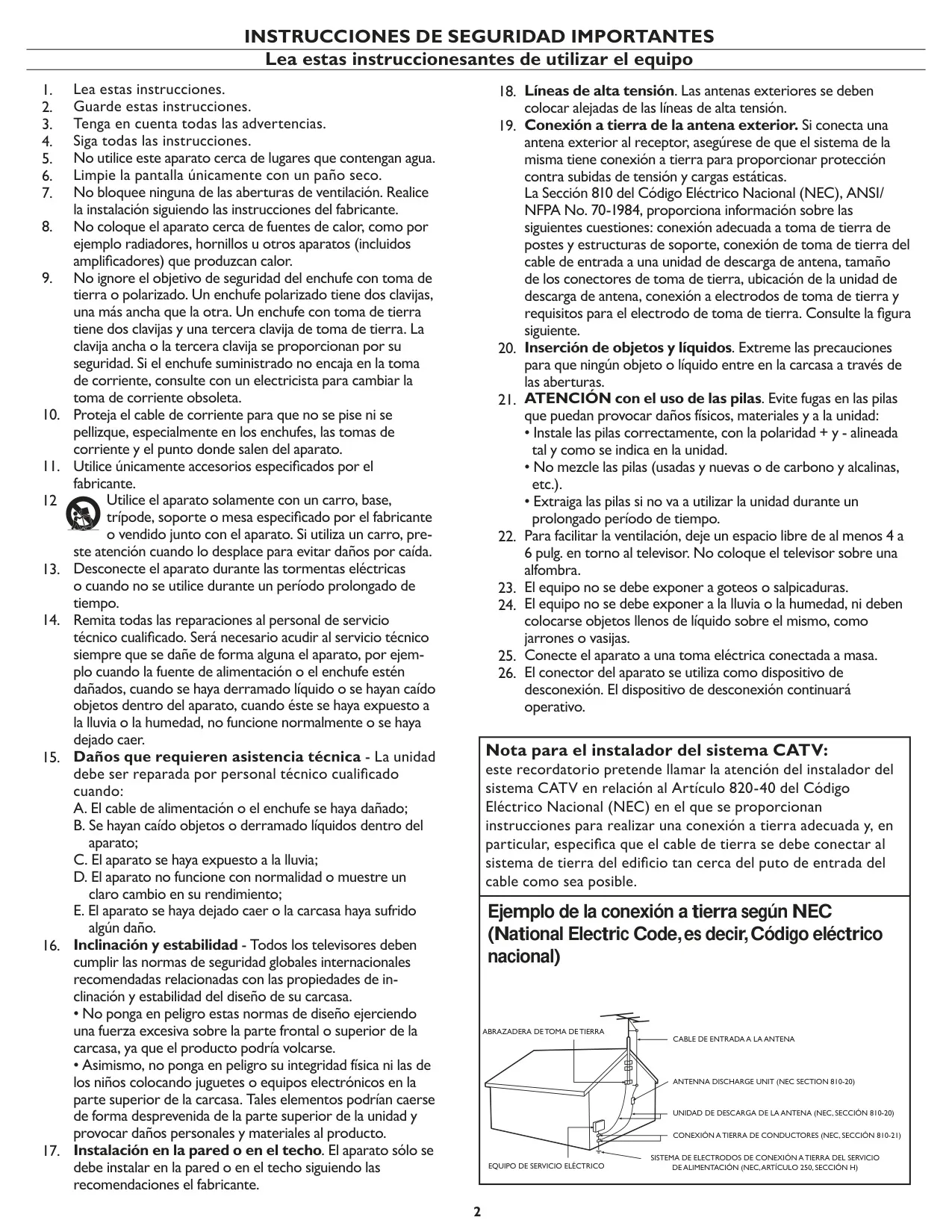 INSTRUCCIONES DE SEGURIDAD IMPORTANTES
Lea estas instruccionesantes de utilizar el equipo

1. Lea estas instrucciones.
2. Guarde estas instrucciones.
3. Tenga en cuenta todas las advertencias.
4. Siga todas las instrucciones.
5. No utilice este aparato cerca de lugares que contengan agua.
6. Limpie la pantalla únicamente con un paño seco.
7. No bloquee ninguna de las aberturas de ventilación. Realice la instalación siguiendo las instrucciones del fabricante.
8. No coloque el aparato cerca de fuentes de calor, como por ejemplo radiadores, hornillos u otros aparatos (incluidos amplificadores) que produzcan calor.
9. No ignore el objetivo de seguridad del enchufe con toma de tierra o polarizado. Un enchufe polarizado tiene dos clavijas, una más ancha que la otra. Un enchufe con toma de tierra tiene dos clavijas y una tercera clavija de toma de tierra. La clavija ancha o la tercera clavija se proporcionan por su seguridad. Si el enchufe suministrado no encaja en la toma de corriente, consulte con un electricista para cambiar la toma de corriente obsoleta.
10. Proteja el cable de corriente para que no se pise ni se pellizque, especialmente en los enchufes, las tomas de corriente y el punto donde salen del aparato.
11. Utilice únicamente accesorios especificados por el fabricante.
12 Utilice el aparato solamente con un carro, base, trípode, soporte o mesa especificado por el fabricante o vendido junto con el aparato. Si utiliza un carro, preste atención cuando lo desplace para evitar daños por caída.
13. Desconecte el aparato durante las tormentas eléctricas o cuando no se utilice durante un período prolongado de tiempo.
14. Remita todas las reparaciones al personal de servicio técnico cualificado. Será necesario acudir al servicio técnico siempre que se dañe de forma alguna el aparato, por ejemplo cuando la fuente de alimentación o el enchufe estén dañados, cuando se haya derramado líquido o se hayan caído objetos dentro del aparato, cuando éste se haya expuesto a la lluvia o la humedad, no funcione normalmente o se haya dejado caer.
15. Daños que requieren asistencia técnica - La unidad debe ser reparada por personal técnico cualificado cuando:
A. El cable de alimentación o el enchufe se haya dañado;
B. Se hayan caído objetos o derramado líquidos dentro del aparato;
C. El aparato se haya expuesto a la lluvia;
D. El aparato no funcione con normalidad o muestre un claro cambio en su rendimiento;
E. El aparato se haya dejado caer o la carcasa haya sufrido algún daño.
16. Inclinación y estabilidad - Todos los televisores deben cumplir las normas de seguridad globales internacionales recomendadas relacionadas con las propiedades de inclinación y estabilidad del diseño de su carcasa.
• No ponga en peligro estas normas de diseño ejerciendo una fuerza excesiva sobre la parte frontal o superior de la carcasa, ya que el producto podría volcarse.
• Asimismo, no ponga en peligro su integridad física ni las de los niños colocando juguetes o equipos electrónicos en la parte superior de la carcasa. Tales elementos podrían caerse de forma desprevenida de la parte superior de la unidad y provocar daños personales y materiales al producto.
17. Instalación en la pared o en el techo. El aparato sólo se debe instalar en la pared o en el techo siguiendo las recomendaciones el fabricante.
18. Líneas de alta tensión. Las antenas exteriores se deben colocar alejadas de las líneas de alta tensión.
19. Conexión a tierra de la antena exterior. Si conecta una antena exterior al receptor, asegúrese de que el sistema de la misma tiene conexión a tierra para proporcionar protección contra subidas de tensión y cargas estáticas.
La Sección 810 del Código Eléctrico Nacional (NEC), ANSI/NFPA No. 70-1984, proporciona información sobre las siguientes cuestiones: conexión adecuada a toma de tierra de postes y estructuras de soporte, conexión de toma de tierra del cable de entrada a una unidad de descarga de antena, tamaño de los conectores de toma de tierra, ubicación de la unidad de descarga de antena, conexión a electrodos de toma de tierra y requisitos para el electrodo de toma de tierra. Consulte la figura siguiente.
20. Inserción de objetos y líquidos. Extreme las precauciones para que ningún objeto o líquido entre en la carcasa a través de las aberturas.
21. ATENCIÓN con el uso de las pilas. Evite fugas en las pilas que puedan provocar daños físicos, materiales y a la unidad:
• Instale las pilas correctamente, con la polaridad + y - alineada tal y como se indica en la unidad.
• No mezcle las pilas (usadas y nuevas o de carbono y alcalinas, etc.).
• Extraiga las pilas si no va a utilizar la unidad durante un prolongado período de tiempo.
22. Para facilitar la ventilación, deje un espacio libre de al menos 4 a 6 pulg. en torno al televisor. No coloque el televisor sobre una alfombra.
23. El equipo no se debe exponer a goteos o salpicaduras.
24. El equipo no se debe exponer a la lluvia o la humedad, ni deben colocarse objetos llenos de líquido sobre el mismo, como jarrones o vasijas.
25. Conecte el aparato a una toma eléctrica conectada a masa.
26. El conector del aparato se utiliza como dispositivo de desconexión. El dispositivo de desconexión continuará operativo.

Nota para el instalador del sistema CATV:
este recordatorio pretende llamar la atención del instalador del sistema CATV en relación al Artículo 820-40 del Código Eléctrico Nacional (NEC) en el que se proporcionan instrucciones para realizar una conexión a tierra adecuada y, en particular, especifica que el cable de tierra se debe conectar al sistema de tierra del edificio tan cerca del puto de entrada del cable como sea posible.

Ejemplo de la conexión a tierra según NEC (National Electric Code, es decir, Código eléctrico nacional)

ABRAZADERA DE TOMA DE TIERRA
CABLE DE ENTRADA A LA ANTENA
ANTENNA DISCHARGE UNIT (NEC SECTION 810-20)
UNIDAD DE DESCARGA DE LA ANTENA (NEC, SECCIÓN 810-20)
CONEXIÓN A TIERRA DE CONDUCTORES (NEC, SECCIÓN 810-21)
SISTEMA DE ELECTRODOS DE CONEXIÓN A TIERRA DEL SERVICIO DE ALIMENTACIÓN (NEC, ARTÍCULO 250, SECCIÓN H)
EQUIPO DE SERVICIO ELÉCTRICO

2